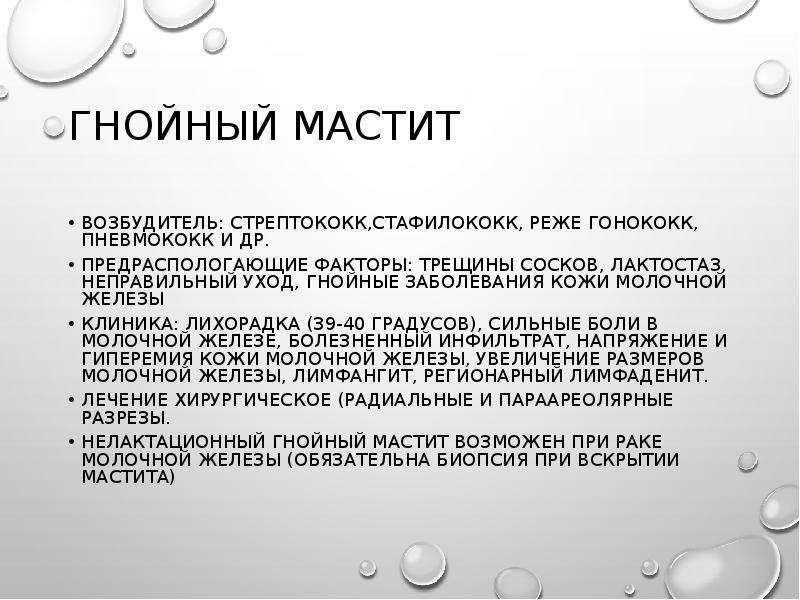 ГНОЙНЫЙ МАСТИТ

• ВОЗБУДИТЕЛЬ: СТРЕПТОКОКК,СТАФИЛОКОКК, РЕЖЕ ГОНОКОКК, ПНЕВМОКОКК И ДР.
• ПРЕДРАСПОЛОГАЮЩИЕ ФАКТОРЫ: ТРЕЩИНЫ СОСКОВ, ЛАКТОСТАЗ, НЕПРАВИЛЬНЫЙ УХОД, ГНОЙНЫЕ ЗАБОЛЕВАНИЯ КОЖИ МОЛОЧНОЙ ЖЕЛЕЗЫ
• КЛИНИКА: ЛИХОРАДКА (39-40 ГРАДУСОВ), СИЛЬНЫЕ БОЛИ В МОЛОЧНОЙ ЖЕЛЕЗЕ, БОЛЕЗНЕННЫЙ ИНФИЛЬТРАТ, НАПРЯЖЕНИЕ И ГИПЕРЕМИЯ КОЖИ МОЛОЧНОЙ ЖЕЛЕЗЫ, УВЕЛИЧЕНИЕ РАЗМЕРОВ МОЛОЧНОЙ ЖЕЛЕЗЫ, ЛИМФАНГИТ, РЕГИОНАРНЫЙ ЛИМФАДЕНИТ.
• ЛЕЧЕНИЕ ХИРУРГИЧЕСКОЕ (РАДИАЛЬНЫЕ И ПАРААРЕОЛЯРНЫЕ РАЗРЕЗЫ.
• НЕЛАКТАЦИОННЫЙ ГНОЙНЫЙ МАСТИТ ВОЗМОЖЕН ПРИ РАКЕ МОЛОЧНОЙ ЖЕЛЕЗЫ (ОБЯЗАТЕЛЬНА БИОПСИЯ ПРИ ВСКРЫТИИ МАСТИТА)